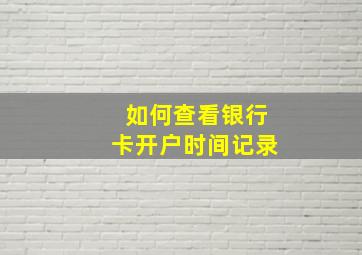 如何查看银行卡开户时间记录